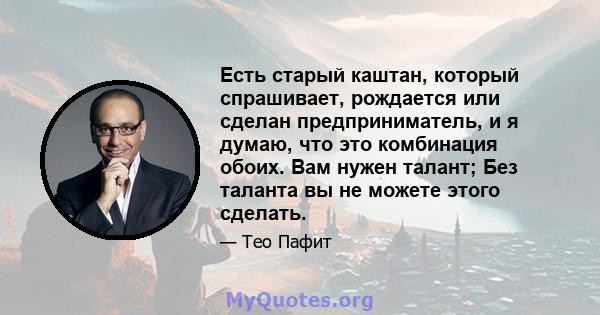 Есть старый каштан, который спрашивает, рождается или сделан предприниматель, и я думаю, что это комбинация обоих. Вам нужен талант; Без таланта вы не можете этого сделать.

— Тео Пафит

MyQuotes.org